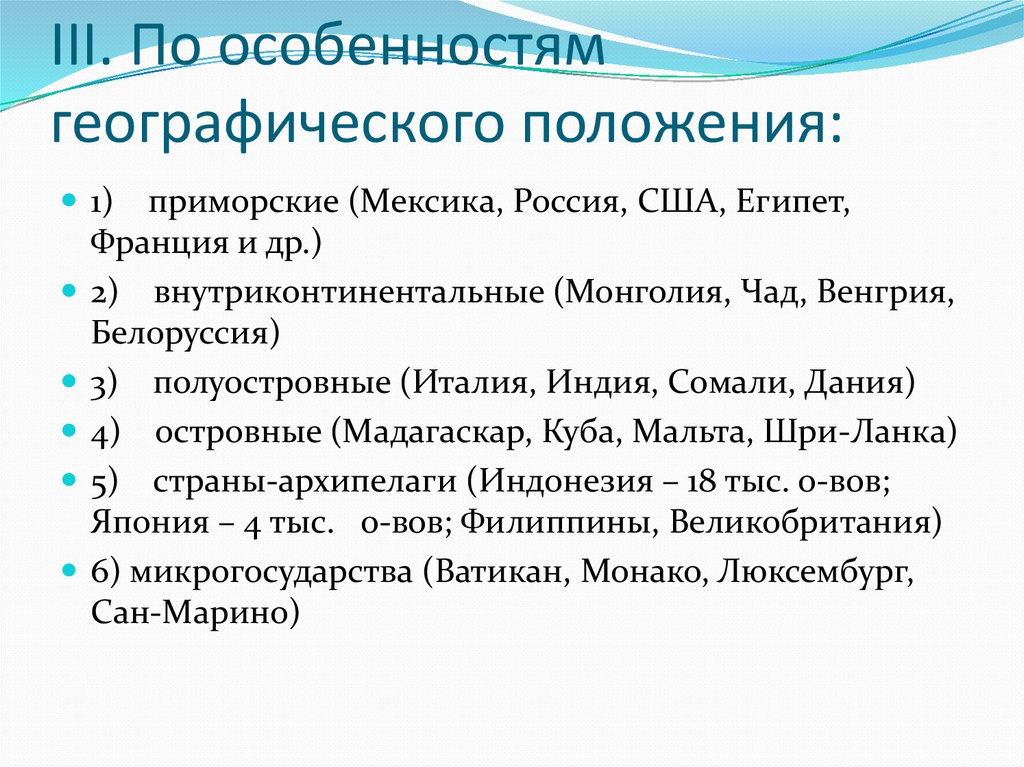 III. По особенностям географического положения:

1) приморские (Мексика, Россия, США, Египет, Франция и др.)

2) внутриконтинентальные (Монголия, Чад, Венгрия, Белоруссия)

3) полуостровные (Италия, Индия, Сомали, Дания)

4) островные (Мадагаскар, Куба, Мальта, Шри-Ланка)

5) страны-архипелаги (Индонезия – 18 тыс. о-вов; Япония – 4 тыс. о-вов; Филиппины, Великобритания)

6) микрогосударства (Ватикан, Монако, Люксембург, Сан-Марино)